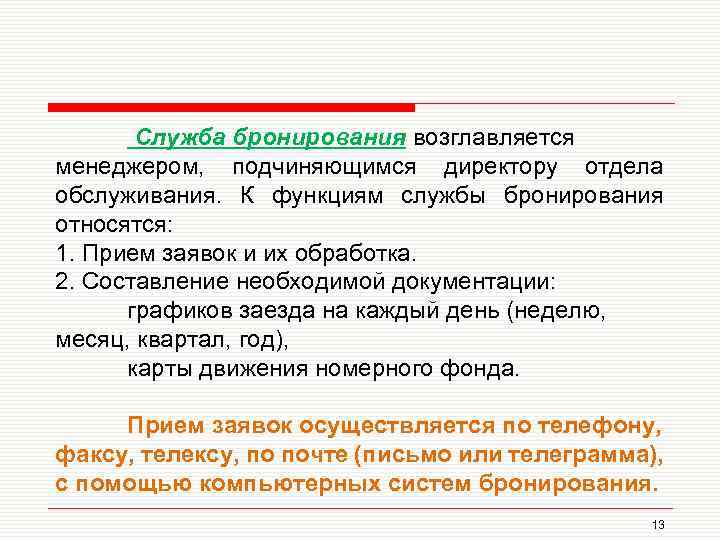 Служба бронирования возглавляется менеджером, подчиняющимся директору отдела обслуживания. К функциям службы бронирования относятся:
1. Прием заявок и их обработка.
2. Составление необходимой документации:
графиков заезда на каждый день (неделю, месяц, квартал, год),
карты движения номерного фонда.

Прием заявок осуществляется по телефону, факсу, телексу, по почте (письмо или телеграмма), с помощью компьютерных систем бронирования.

13